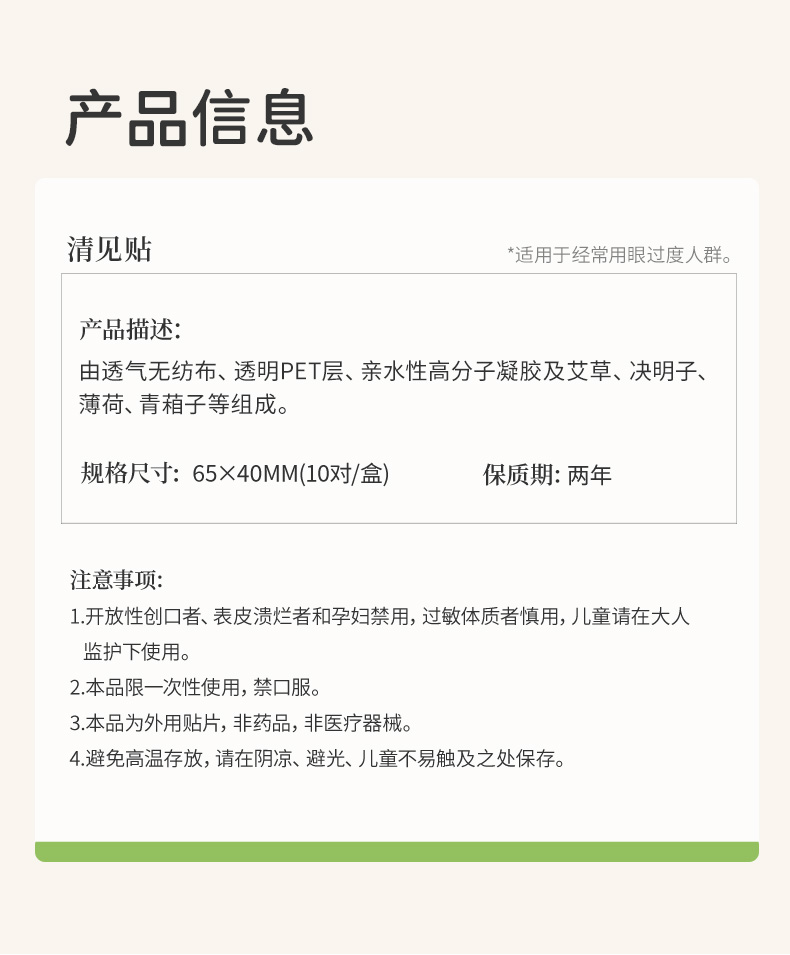 产品信息

清见贴

*适用于经常用眼过度人群。

产品描述:

由透气无纺布、透明PET层、亲水性高分子凝胶及艾草、决明子、薄荷、青葙子等组成。

规格尺寸: 65×40MM(10对/盒)    保质期: 两年

注意事项:

1.开放性创口者、表皮溃烂者和孕妇禁用，过敏体质者慎用，儿童请在大人监护下使用。

2.本品限一次性使用，禁口服。

3.本品为外用贴片，非药品，非医疗器械。

4.避免高温存放，请在阴凉、避光、儿童不易触及之处保存。